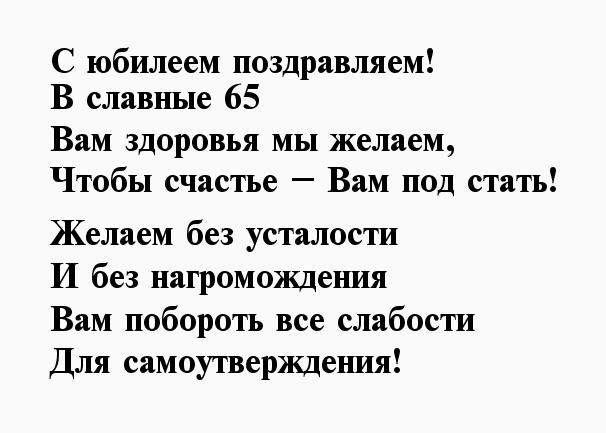 С юбилеем поздравляем!
В славные 65
Вам здоровья мы желаем,
Чтобы счастье – Вам под стать!

Желаем без усталости
И без нагромождения
Вам побороть все слабости
Для самоутверждения!